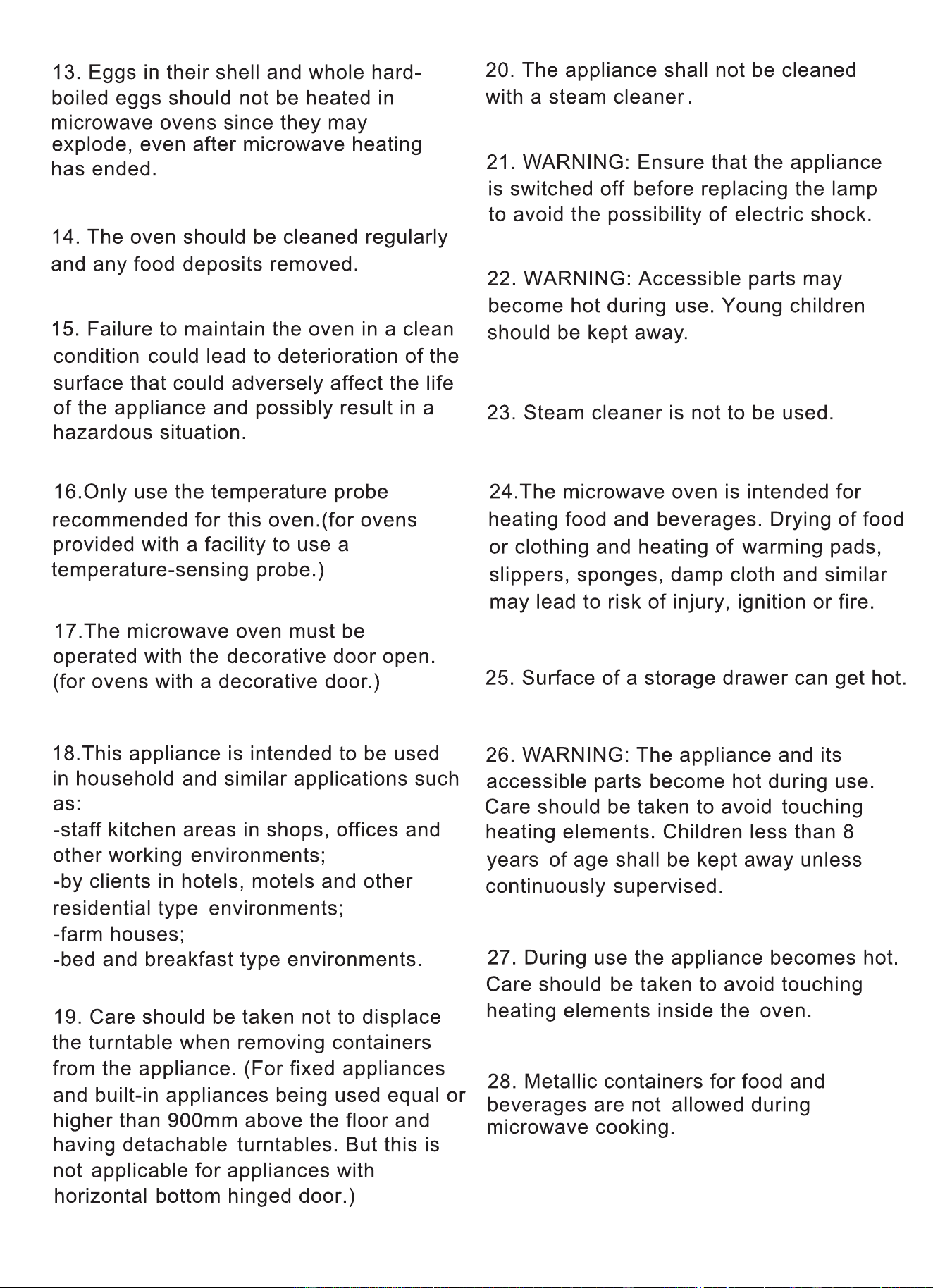 13. Eggs in their shell and whole hard-boiled eggs should not be heated in microwave ovens since they may explode, even after microwave heating has ended.

14. The oven should be cleaned regularly and any food deposits removed.

15. Failure to maintain the oven in a clean condition could lead to deterioration of the surface that could adversely affect the life of the appliance and possibly result in a hazardous situation.

16.Only use the temperature probe recommended for this oven.(for ovens provided with a facility to use a temperature-sensing probe.)

17.The microwave oven must be operated with the decorative door open. (for ovens with a decorative door.)

18.This appliance is intended to be used in household and similar applications such as:
-staff kitchen areas in shops, offices and other working environments;
-by clients in hotels, motels and other residential type environments;
-farm houses;
-bed and breakfast type environments.

19. Care should be taken not to displace the turntable when removing containers from the appliance. (For fixed appliances and built-in appliances being used equal or higher than 900mm above the floor and having detachable turntables. But this is not applicable for appliances with horizontal bottom hinged door.)

20. The appliance shall not be cleaned with a steam cleaner.

21. WARNING: Ensure that the appliance is switched off before replacing the lamp to avoid the possibility of electric shock.

22. WARNING: Accessible parts may become hot during use. Young children should be kept away.

23. Steam cleaner is not to be used.

24.The microwave oven is intended for heating food and beverages. Drying of food or clothing and heating of warming pads, slippers, sponges, damp cloth and similar may lead to risk of injury, ignition or fire.

25. Surface of a storage drawer can get hot.

26. WARNING: The appliance and its accessible parts become hot during use. Care should be taken to avoid touching heating elements. Children less than 8 years of age shall be kept away unless continuously supervised.

27. During use the appliance becomes hot. Care should be taken to avoid touching heating elements inside the oven.

28. Metallic containers for food and beverages are not allowed during microwave cooking.